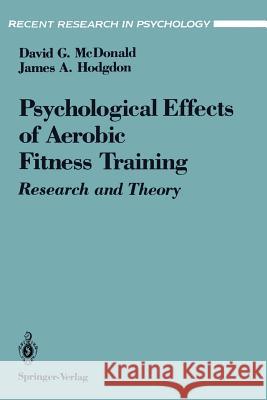 RECENT RESEARCH IN PSYCHOLOGY

David G. McDonald
James A. Hodgdon

Psychological Effects of Aerobic Fitness Training

Research and Theory

Springer-Verlag

Kraina Książek